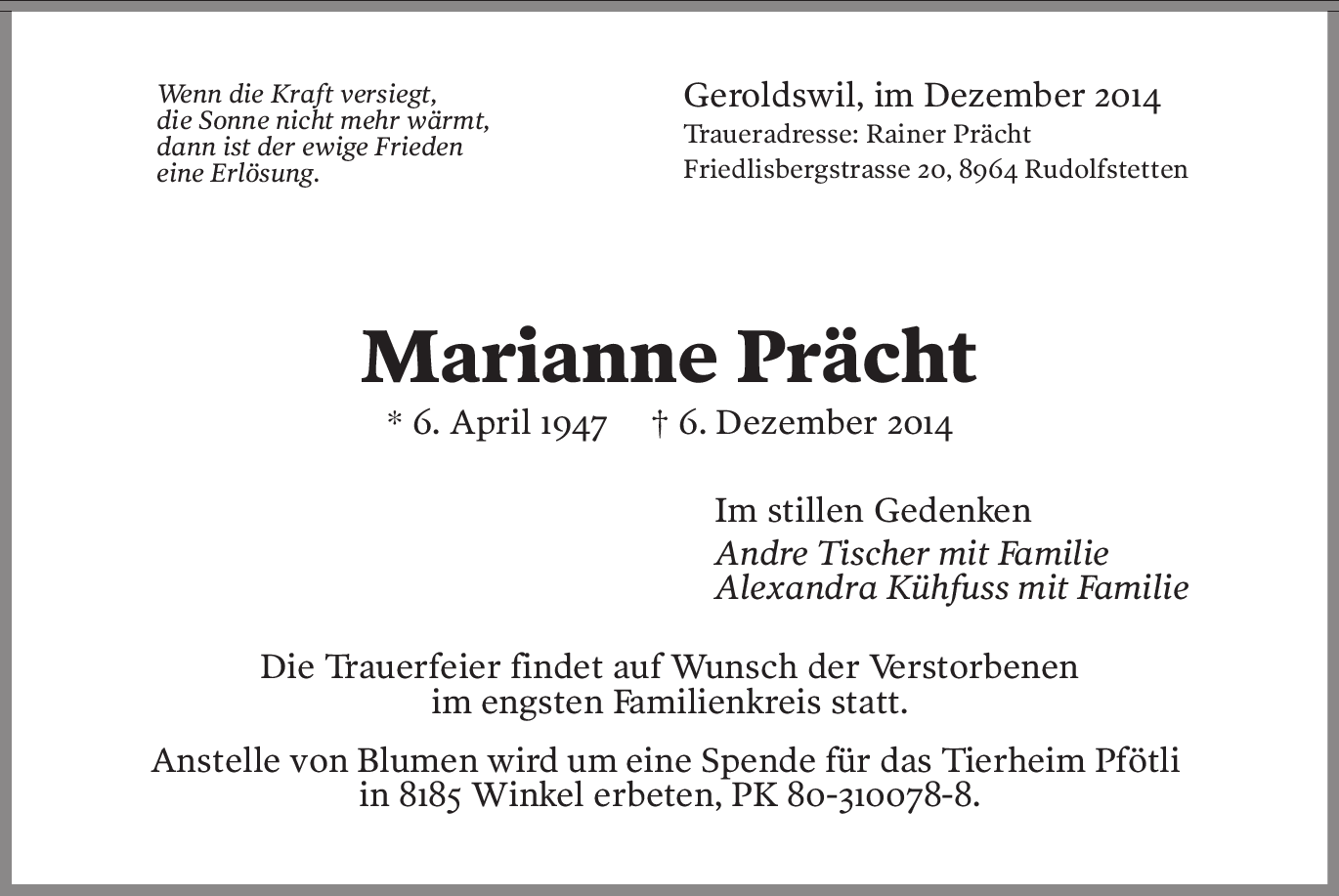 Wenn die Kraft versiegt,
die Sonne nicht mehr wärmt,
dann ist der ewige Frieden
eine Erlösung.

Geroldswil, im Dezember 2014
Traueradresse: Rainer Prächt
Friedlisbergstrasse 20, 8964 Rudolfstetten

Marianne Prächt

* 6. April 1947 † 6. Dezember 2014

Im stillen Gedenken
Andre Tischer mit Familie
Alexandra Kühfuss mit Familie

Die Trauerfeier findet auf Wunsch der Verstorbenen im engsten Familienkreis statt.

Anstelle von Blumen wird um eine Spende für das Tierheim Pfötli in 8185 Winkel erbeten, PK 80-310078-8.